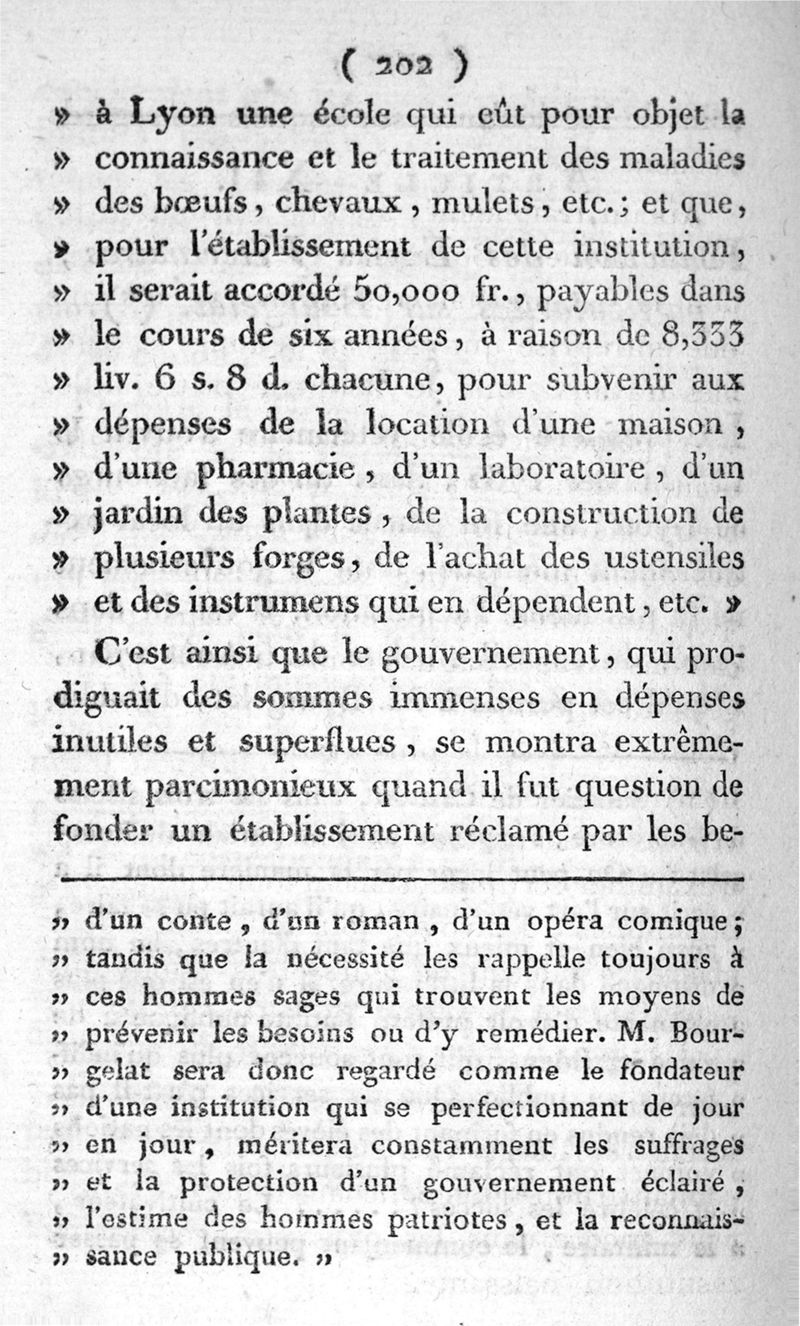 ( 202 )

» à Lyon une école qui eût pour objet la » connaissance et le traitement des maladies » des bœufs, chevaux, mulets, etc.; et que, » pour l'établissement de cette institution, » il serait accordé 50,000 fr., payables dans » le cours de six années, à raison de 8,333 » liv. 6 s. 8 d. chacune, pour subvenir aux » dépenses de la location d'une maison, » d'une pharmacie, d'un laboratoire, d'un » jardin des plantes, de la construction de » plusieurs forges, de l'achat des ustensiles » et des instrumens qui en dépendent, etc. »

C'est ainsi que le gouvernement, qui prodiguait des sommes immenses en dépenses inutiles et superflues, se montra extrêmement parcimonieux quand il fut question de fonder un établissement réclamé par les be-

» d'un conte, d'un roman, d'un opéra comique; » tandis que la nécessité les rappelle toujours à » ces hommes sages qui trouvent les moyens de » prévenir les besoins ou d'y remédier. M. Bourgelat sera donc regardé comme le fondateur » d'une institution qui se perfectionnant de jour » en jour, méritera constamment les suffrages » et la protection d'un gouvernement éclairé, » l'estime des hommes patriotes, et la reconnaissance publique. »